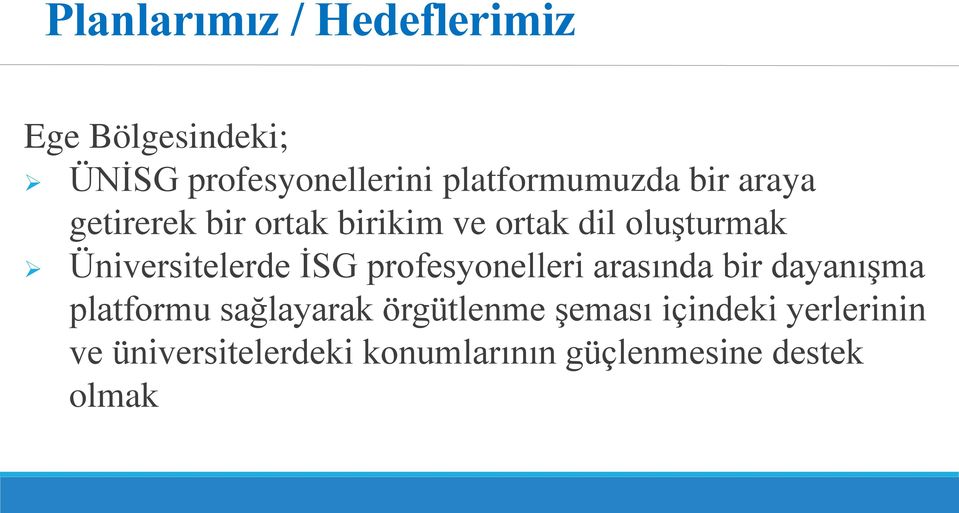 Planlarımız / Hedeflerimiz

Ege Bölgesindeki;
➢ ÜNİSG profesyonellerini platformumuzda bir araya getirerek bir ortak birikim ve ortak dil oluşturmak
➢ Üniversitelerde İSG profesyonelleri arasında bir dayanışma platformu sağlayarak örgütlenme şeması içindeki yerlerinin ve üniversitelerdeki konumlarının güçlenmesine destek olmak